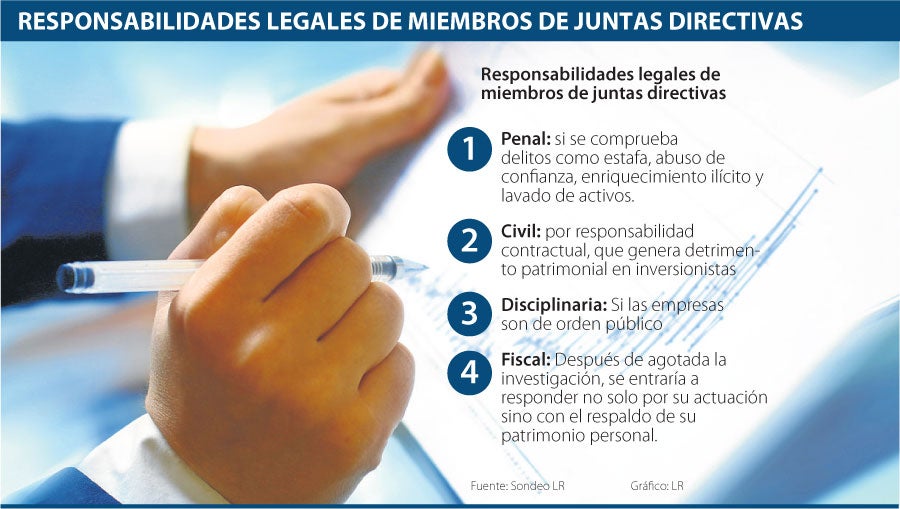 RESPONSABILIDADES LEGALES DE MIEMBROS DE JUNTAS DIRECTIVAS

Responsabilidades legales de miembros de juntas directivas

1 Penal: si se comprueba delitos como estafa, abuso de confianza, enriquecimiento ilícito y lavado de activos.

2 Civil: por responsabilidad contractual, que genera detrimento patrimonial en inversionistas

3 Disciplinaria: Si las empresas son de orden público

4 Fiscal: Después de agotada la investigación, se entraría a responder no solo por su actuación sino con el respaldo de su patrimonio personal.

Fuente: Sondeo LR

Gráfico: LR